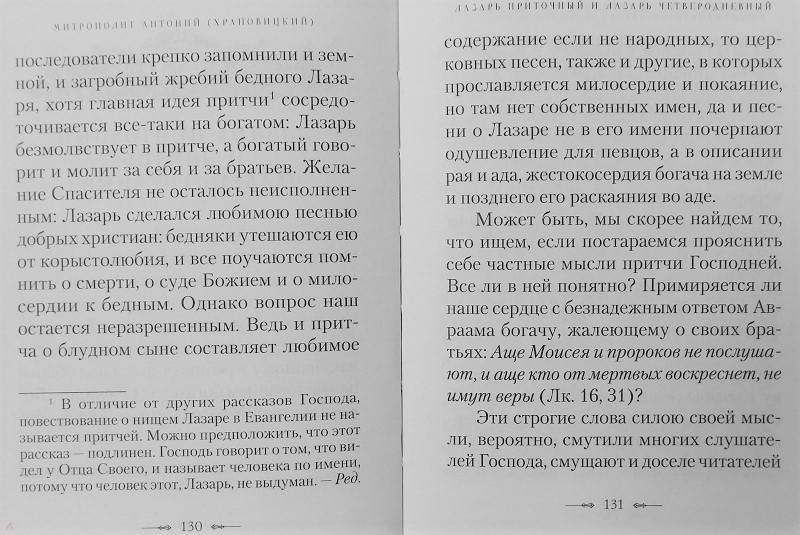 МИТРОПОЛИТ АНТОНИЙ (ХРАПОВИЦКИЙ)

последователи крепко запомнили и земной, и загробный жребий бедного Лазаря, хотя главная идея притчи$^1$ сосредоточивается все-таки на богатом: Лазарь безмолвствует в притче, а богатый говорит и молит за себя и за братьев. Желание Спасителя не осталось неисполненным: Лазарь сделался любимою песнью добрых христиан: бедняки утешаются ею от корыстолюбия, и все поучаются помнить о смерти, о суде Божием и о милосердии к бедным. Однако вопрос наш остается неразрешенным. Ведь и притча о блудном сыне составляет любимое

$^1$ В отличие от других рассказов Господа, повествование о нищем Лазаре в Евангелии не называется притчей. Можно предположить, что этот рассказ — подлинен. Господь говорит о том, что видел у Отца Своего, и называет человека по имени, потому что человек этот, Лазарь, не выдуман. — Ред.

130

ЛАЗАРЬ ПРИТОЧНЫЙ И ЛАЗАРЬ ЧЕТВЕРОДНЕВНЫЙ

содержание если не народных, то церковных песен, также и другие, в которых прославляется милосердие и покаяние, но там нет собственных имен, да и песни о Лазаре не в его имени почерпают одушевление для певцов, а в описании рая и ада, жестокосердия богача на земле и позднего его раскаяния во аде.

Может быть, мы скорее найдем то, что ищем, если постараемся прояснить себе частные мысли притчи Господней. Все ли в ней понятно? Примиряется ли наше сердце с безнадежным ответом Авраама богачу, жалеющему о своих братьях: Аще Моисея и пророков не послушают, и аще кто от мертвых воскреснет, не имут веры (Лк. 16, 31)?

Эти строгие слова силою своей мысли, вероятно, смутили многих слушателей Господа, смущают и доселе читателей

131